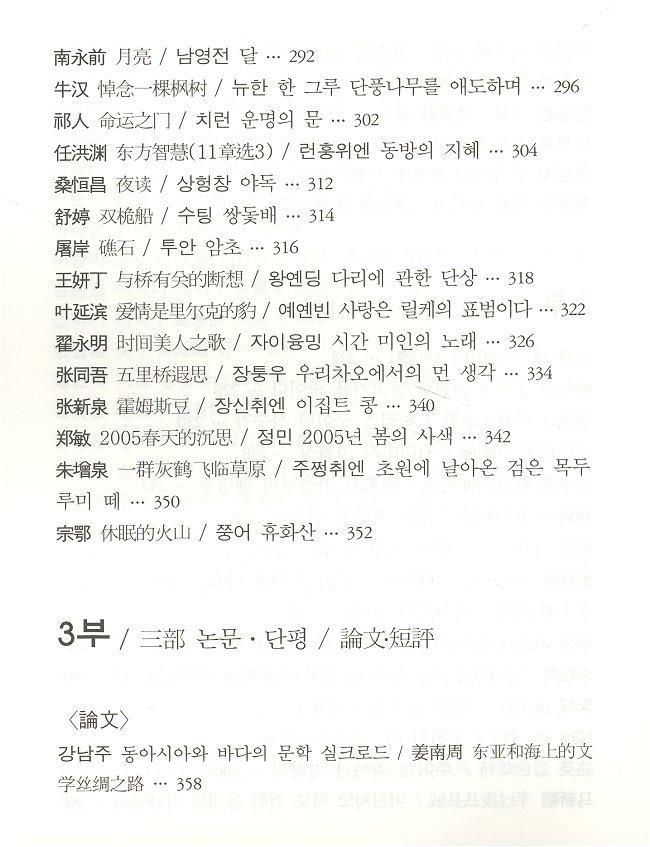 南永前 月亮 / 남영전 달 … 292
牛汉 悼念一棵枫树 / 뉴한 한 그루 단풍나무를 애도하며 … 296
祁人 命运之门 / 치런 운명의 문 … 302
任洪渊 东方智慧(11章选3) / 런훙위엔 동방의 지혜 … 304
桑恒昌 夜读 / 상헝창 야독 … 312
舒婷 双桅船 / 수팅 쌍돛배 … 314
屠岸 礁石 / 투안 암초 … 316
王妍丁 与桥有关的断想 / 왕옌딩 다리에 관한 단상 … 318
叶延滨 爱情是里尔克的豹 / 예옌빈 사랑은 릴케의 표범이다 … 322
翟永明 时间美人之歌 / 자이융밍 시간 미인의 노래 … 326
张同吾 五里桥遐思 / 장퉁우 우리차오에서의 먼 생각 … 334
张新泉 霍姆斯豆 / 장신취엔 이집트 콩 … 340
郑敏 2005春天的沉思 / 정민 2005년 봄의 사색 … 342
朱增泉 一群灰鹤飞临草原 / 주쩡취엔 초원에 날아온 검은 목두루미 떼 … 350
宗鄂 休眠的火山 / 쭝어 휴화산 … 352

3부 / 三部 논문 · 단평 / 論文·短評

〈論文〉
강남주 동아시아와 바다의 문학 실크로드 / 姜南周 东亚和海上的文学丝绸之路 … 358